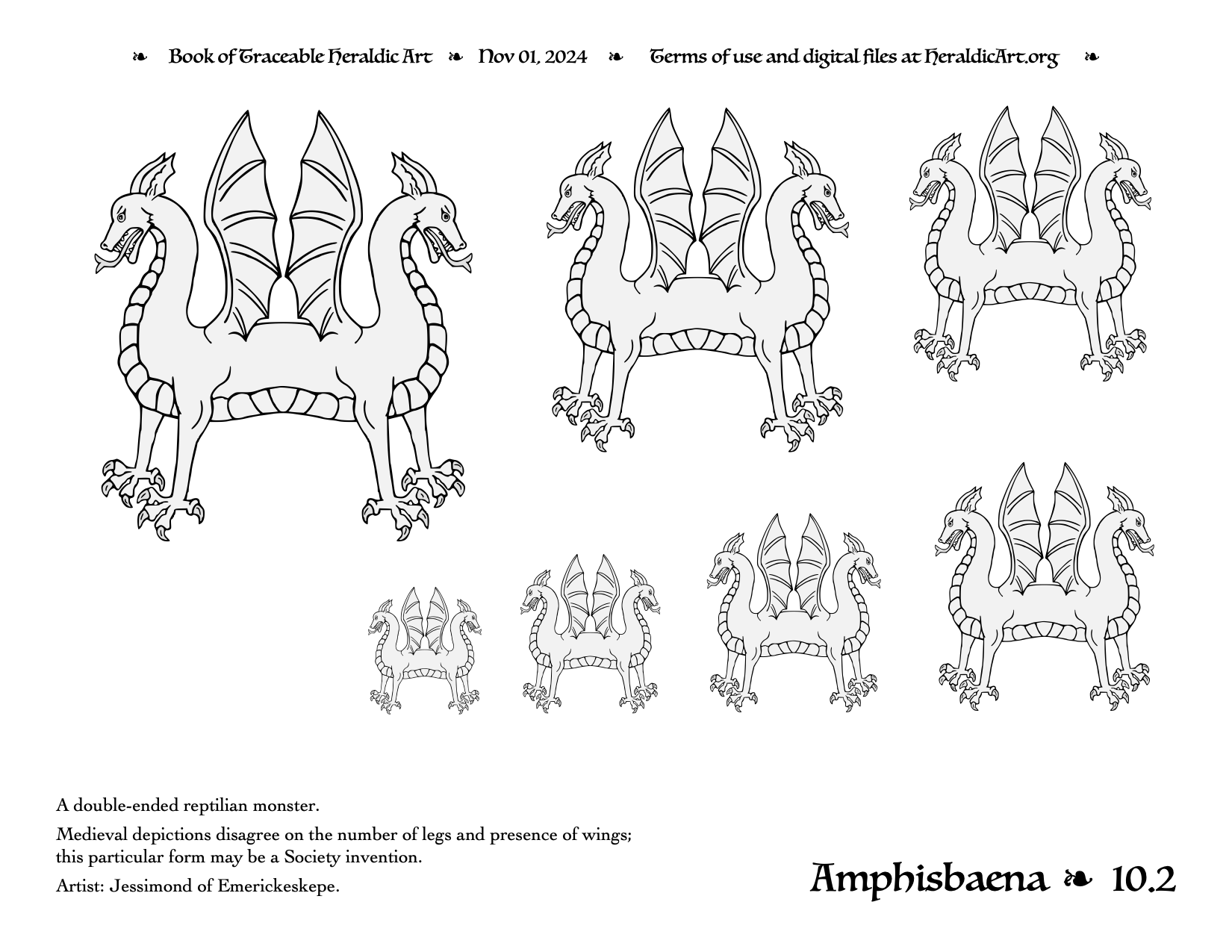 ❧ Book of Traceable Heraldic Art ❧ Nov 01, 2024 ❧ Terms of use and digital files at HeraldicArt.org ❧

A double-ended reptilian monster.

Medieval depictions disagree on the number of legs and presence of wings; this particular form may be a Society invention.

Artist: Jessimond of Emerickeskepe.

Amphisbaena ❧ 10.2